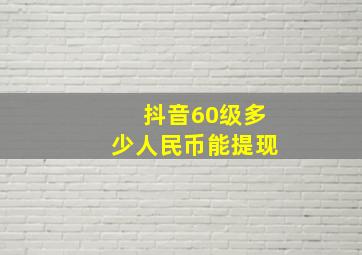 抖音60级多少人民币能提现